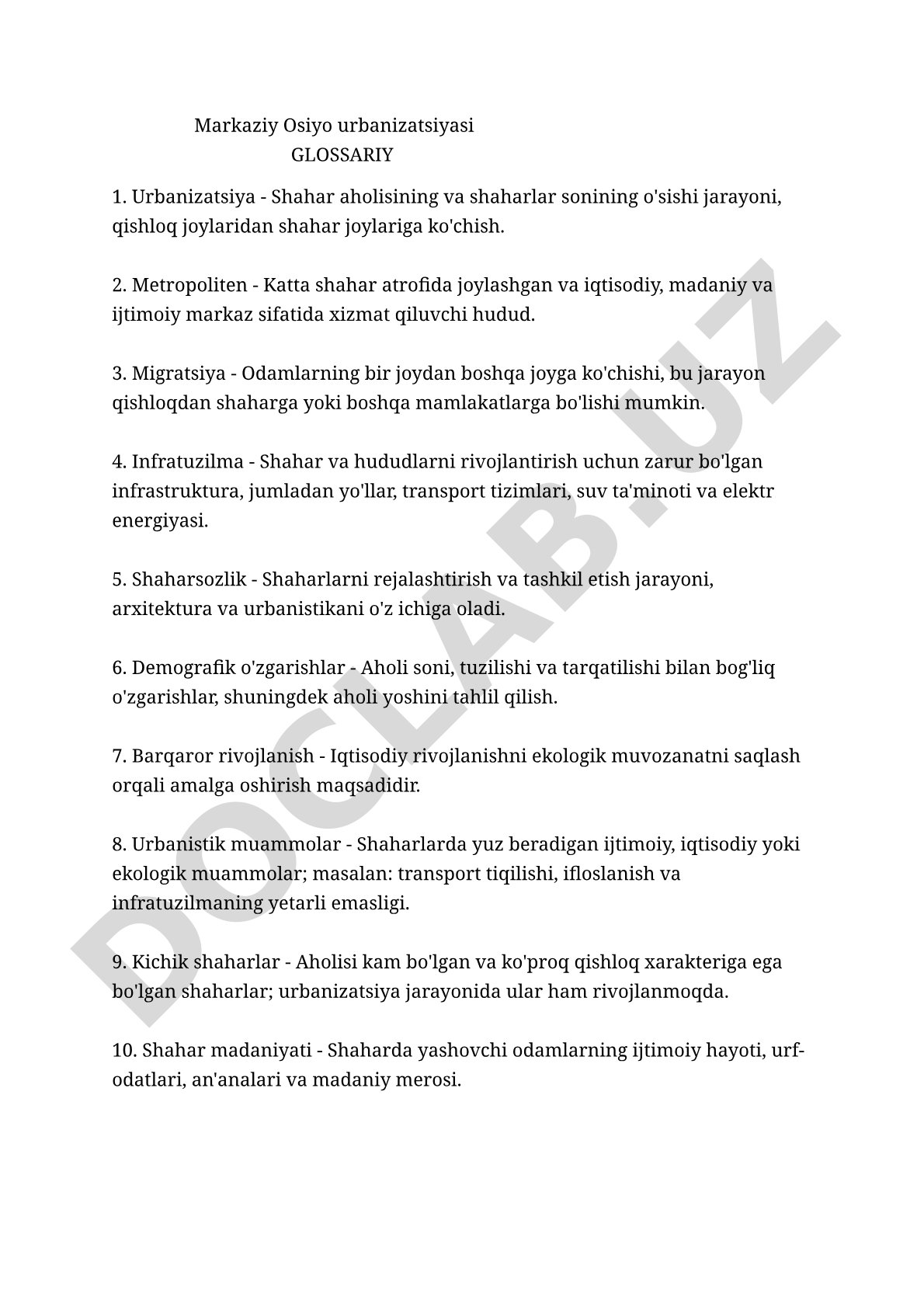 Markaziy Osiyo urbanizatsiyasi
GLOSSARIY

1. Urbanizatsiya - Shahar aholisining va shaharlar sonining o'sishi jarayoni, qishloq joylaridan shahar joylariga ko'chish.

2. Metropoliten - Katta shahar atrofida joylashgan va iqtisodiy, madaniy va ijtimoiy markaz sifatida xizmat qiluvchi hudud.

3. Migratsiya - Odamlarning bir joydan boshqa joyga ko'chishi, bu jarayon qishloqdan shaharga yoki boshqa mamlakatlarga bo'lishi mumkin.

4. Infratuzilma - Shahar va hududlarni rivojlantirish uchun zarur bo'lgan infrastruktura, jumladan yo'llar, transport tizimlari, suv ta'minoti va elektr energiyasi.

5. Shaharsozlik - Shaharlarni rejalashtirish va tashkil etish jarayoni, arxitektura va urbanistikani o'z ichiga oladi.

6. Demografik o'zgarishlar - Aholi soni, tuzilishi va tarqatilishi bilan bog'liq o'zgarishlar, shuningdek aholi yoshini tahlil qilish.

7. Barqaror rivojlanish - Iqtisodiy rivojlanishni ekologik muvozanatni saqlash orqali amalga oshirish maqsadidir.

8. Urbanistik muammolar - Shaharlarda yuz beradigan ijtimoiy, iqtisodiy yoki ekologik muammolar; masalan: transport tiqilishi, ifloslanish va infratuzilmaning yetarli emasligi.

9. Kichik shaharlar - Aholisi kam bo'lgan va ko'proq qishloq xarakteriga ega bo'lgan shaharlar; urbanizatsiya jarayonida ular ham rivojlanmoqda.

10. Shahar madaniyati - Shaharda yashovchi odamlarning ijtimoiy hayoti, urf-odatlari, an'analari va madaniy merosi.

DOCLAB.UZ